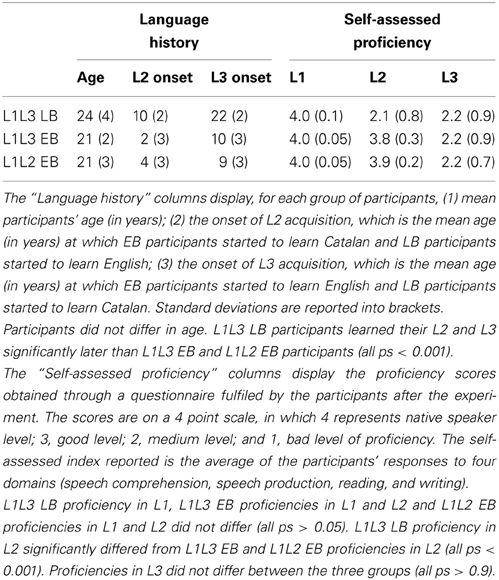 | | Language history | | | Self-assessed proficiency | | |
|---|---|---|---|---|---|---|
| | Age | L2 onset | L3 onset | L1 | L2 | L3 |
| L1L3 LB | 24 (4) | 10 (2) | 22 (2) | 4.0 (0.1) | 2.1 (0.8) | 2.2 (0.9) |
| L1L3 EB | 21 (2) | 2 (3) | 10 (3) | 4.0 (0.05) | 3.8 (0.3) | 2.2 (0.9) |
| L1L2 EB | 21 (3) | 4 (3) | 9 (3) | 4.0 (0.05) | 3.9 (0.2) | 2.2 (0.7) |

The "Language history" columns display, for each group of participants, (1) mean participants' age (in years); (2) the onset of L2 acquisition, which is the mean age (in years) at which EB participants started to learn Catalan and LB participants started to learn English; (3) the onset of L3 acquisition, which is the mean age (in years) at which EB participants started to learn English and LB participants started to learn Catalan. Standard deviations are reported into brackets.
Participants did not differ in age. L1L3 LB participants learned their L2 and L3 significantly later than L1L3 EB and L1L2 EB participants (all ps < 0.001).
The "Self-assessed proficiency" columns display the proficiency scores obtained through a questionnaire fulfiled by the participants after the experiment. The scores are on a 4 point scale, in which 4 represents native speaker level; 3, good level; 2, medium level; and 1, bad level of proficiency. The self-assessed index reported is the average of the participants' responses to four domains (speech comprehension, speech production, reading, and writing).
L1L3 LB proficiency in L1, L1L3 EB proficiencies in L1 and L2 and L1L2 EB proficiencies in L1 and L2 did not differ (all ps > 0.05). L1L3 LB proficiency in L2 significantly differed from L1L3 EB and L1L2 EB proficiencies in L2 (all ps < 0.001). Proficiencies in L3 did not differ between the three groups (all ps > 0.9).